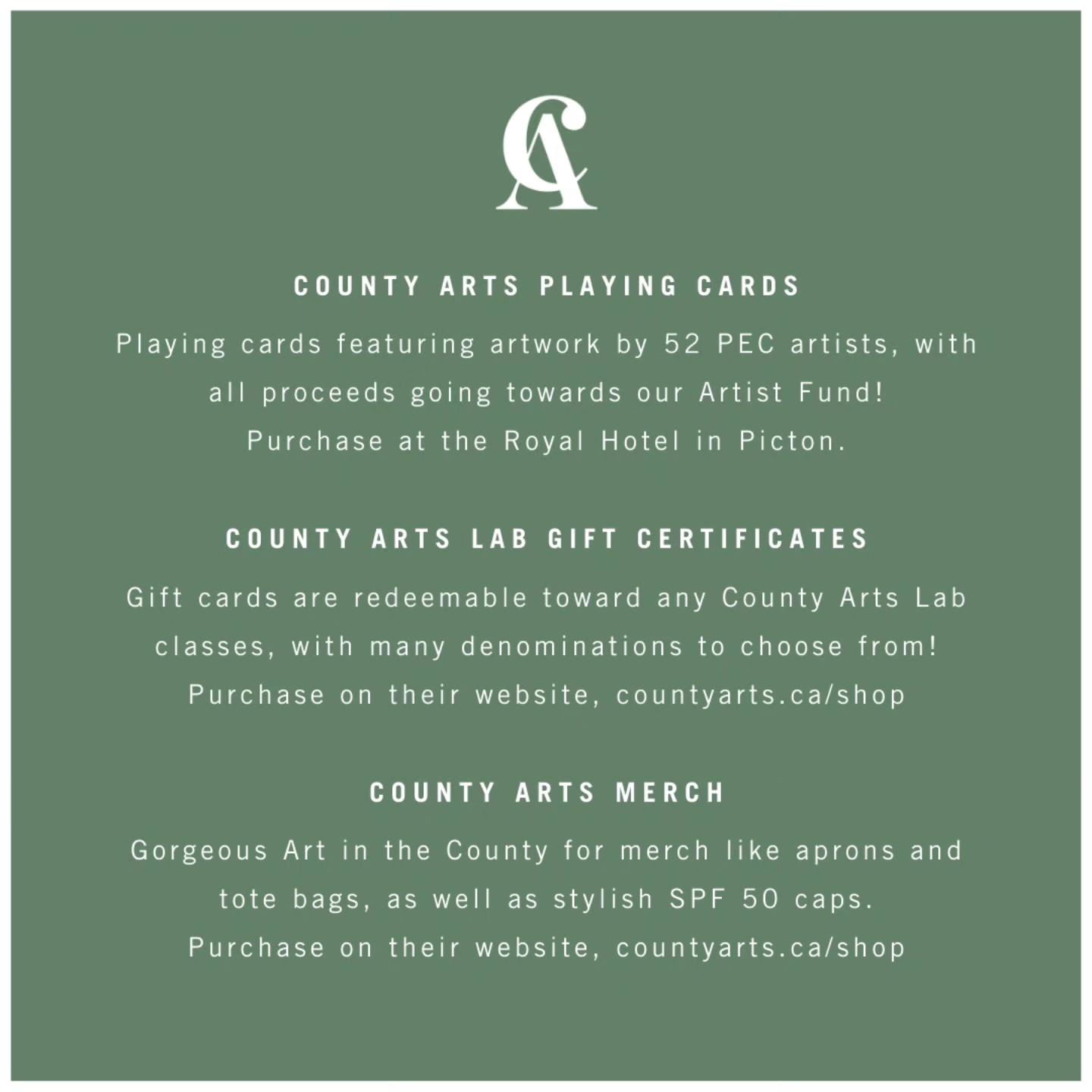 CA

COUNTY ARTS PLAYING CARDS

Playing cards featuring artwork by 52 PEC artists, with all proceeds going towards our Artist Fund! Purchase at the Royal Hotel in Picton.

COUNTY ARTS LAB GIFT CERTIFICATES

Gift cards are redeemable toward any County Arts Lab classes, with many denominations to choose from! Purchase on their website, countyarts.ca/shop

COUNTY ARTS MERCH

Gorgeous Art in the County for merch like aprons and tote bags, as well as stylish SPF 50 caps. Purchase on their website, countyarts.ca/shop